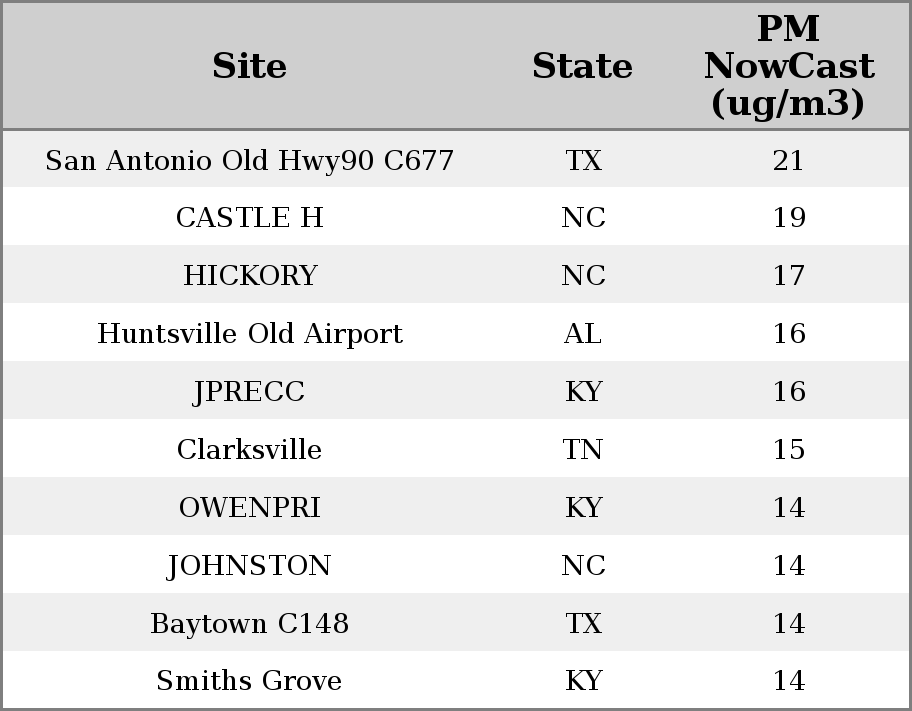 | Site | State | PM NowCast (ug/m3) |
|---|---|---|
| San Antonio Old Hwy90 C677 | TX | 21 |
| CASTLE H | NC | 19 |
| HICKORY | NC | 17 |
| Huntsville Old Airport | AL | 16 |
| JPRECC | KY | 16 |
| Clarksville | TN | 15 |
| OWENPRI | KY | 14 |
| JOHNSTON | NC | 14 |
| Baytown C148 | TX | 14 |
| Smiths Grove | KY | 14 |